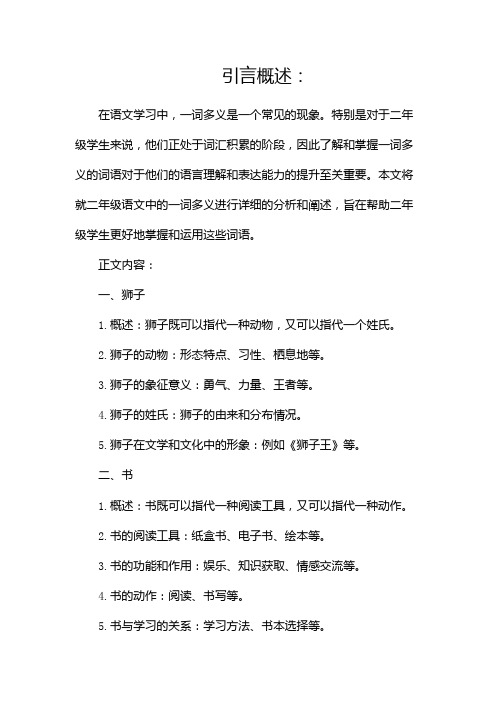 引言概述：

在语文学习中，一词多义是一个常见的现象。特别是对于二年级学生来说，他们正处于词汇积累的阶段，因此了解和掌握一词多义的词语对于他们的语言理解和表达能力的提升至关重要。本文将就二年级语文中的一词多义进行详细的分析和阐述，旨在帮助二年级学生更好地掌握和运用这些词语。

正文内容：

一、狮子

1. 概述：狮子既可以指代一种动物，又可以指代一个姓氏。

2. 狮子的动物：形态特点、习性、栖息地等。

3. 狮子的象征意义：勇气、力量、王者等。

4. 狮子的姓氏：狮子的由来和分布情况。

5. 狮子在文学和文化中的形象：例如《狮子王》等。

二、书

1. 概述：书既可以指代一种阅读工具，又可以指代一种动作。

2. 书的阅读工具：纸盒书、电子书、绘本等。

3. 书的功能和作用：娱乐、知识获取、情感交流等。

4. 书的动作：阅读、书写等。

5. 书与学习的关系：学习方法、书本选择等。